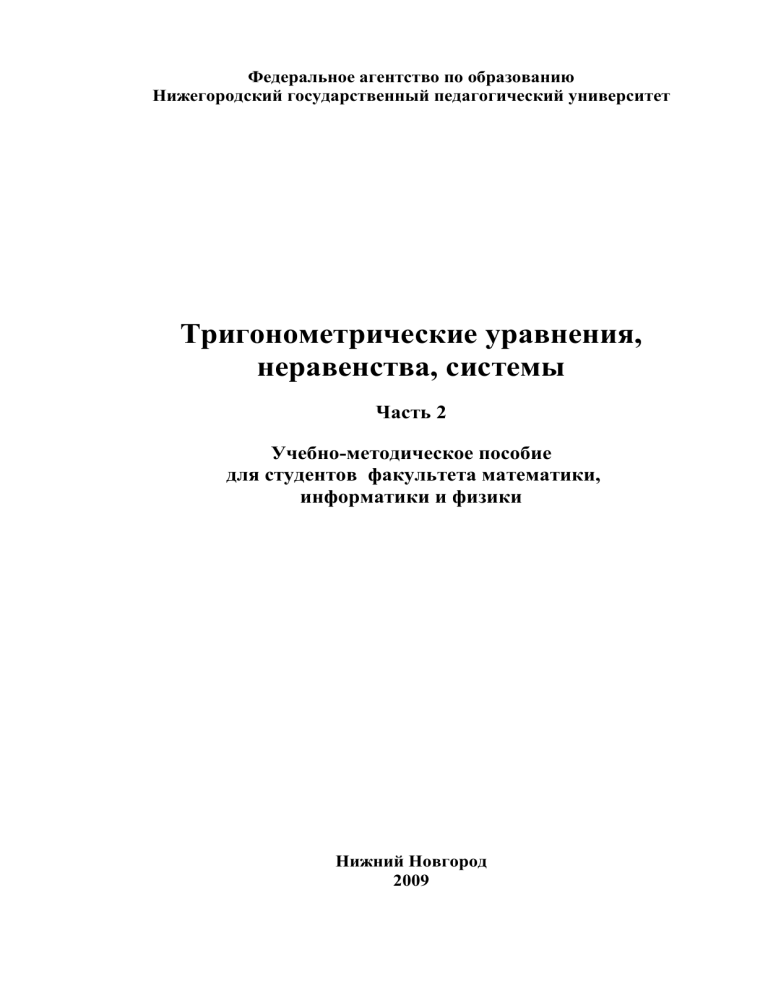 Федеральное агентство по образованию
Нижегородский государственный педагогический университет

Тригонометрические уравнения, неравенства, системы

Часть 2

Учебно-методическое пособие для студентов факультета математики, информатики и физики

Нижний Новгород
2009